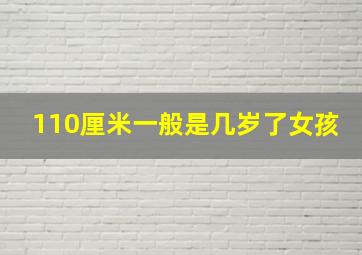 110厘米一般是几岁了女孩